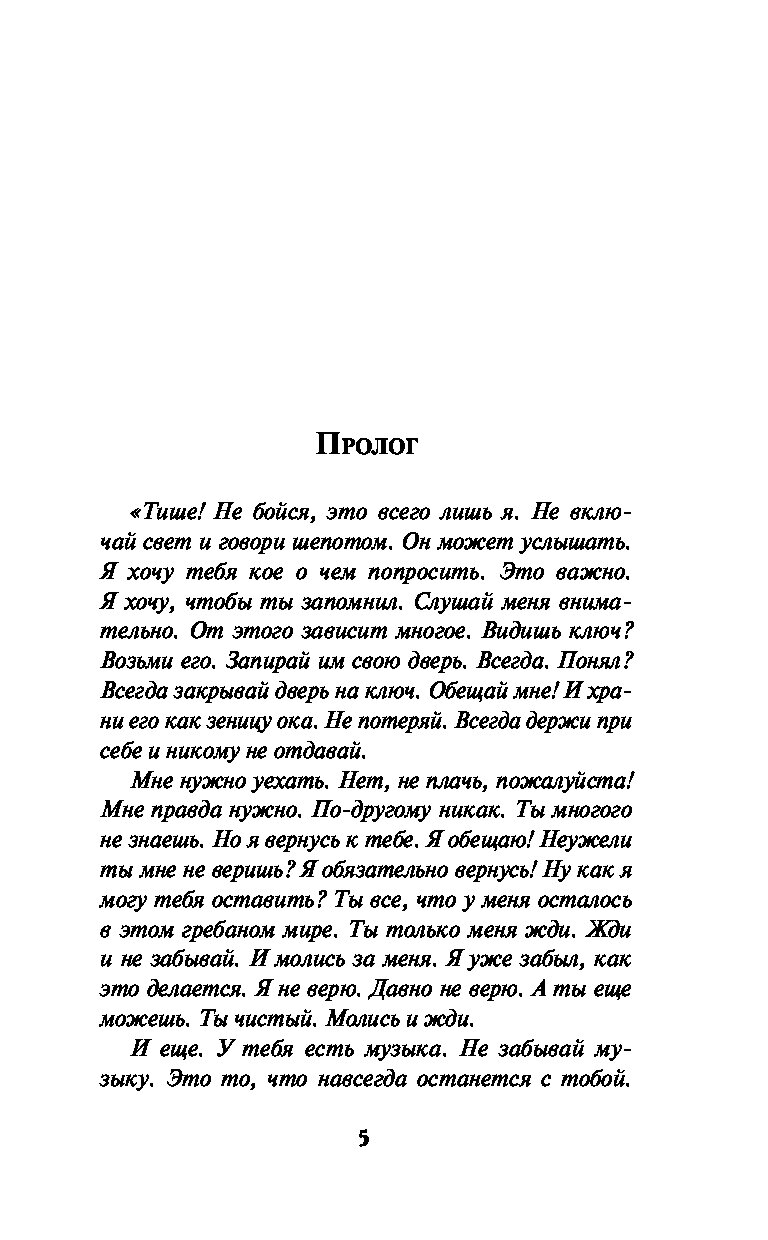 Пролог

«Тише! Не бойся, это всего лишь я. Не включай свет и говори шепотом. Он может услышать. Я хочу тебя кое о чем попросить. Это важно. Я хочу, чтобы ты запомнил. Слушай меня внимательно. От этого зависит многое. Видишь ключ? Возьми его. Запирай им свою дверь. Всегда. Понял? Всегда закрывай дверь на ключ. Обещай мне! И храни его как зеницу ока. Не потеряй. Всегда держи при себе и никому не отдавай.

Мне нужно уехать. Нет, не плачь, пожалуйста! Мне правда нужно. По-другому никак. Ты многого не знаешь. Но я вернусь к тебе. Я обещаю! Неужели ты мне не веришь? Я обязательно вернусь! Ну как я могу тебя оставить? Ты все, что у меня осталось в этом гребаном мире. Ты только меня жди. Жди и не забывай. И молись за меня. Я уже забыл, как это делается. Я не верю. Давно не верю. А ты еще можешь. Ты чистый. Молись и жди.

И еще. У тебя есть музыка. Не забывай музыку. Это то, что навсегда останется с тобой.

5